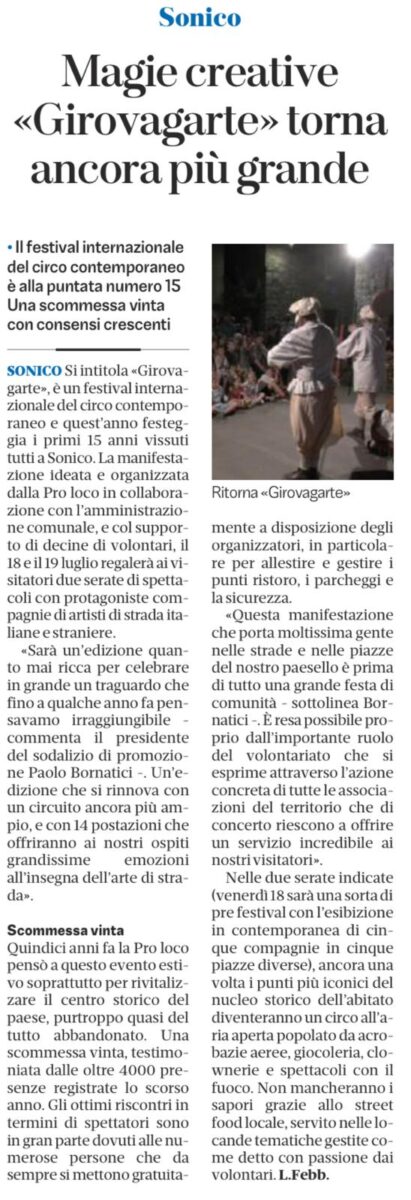 Sonico

Magie creative «Girovagarte» torna ancora più grande

• Il festival internazionale del circo contemporaneo è alla puntata numero 15 Una scommessa vinta con consensi crescenti

SONICO Si intitola «Girovagarte», è un festival internazionale del circo contemporaneo e quest'anno festeggia i primi 15 anni vissuti tutti a Sonico. La manifestazione ideata e organizzata dalla Pro loco in collaborazione con l'amministrazione comunale, e col supporto di decine di volontari, il 18 e il 19 luglio regalerà ai visitatori due serate di spettacoli con protagoniste compagnie di artisti di strada italiane e straniere.

«Sarà un'edizione quanto mai ricca per celebrare in grande un traguardo che fino a qualche anno fa pensavamo irraggiungibile - commenta il presidente del sodalizio di promozione Paolo Bornatici -. Un'edizione che si rinnova con un circuito ancora più ampio, e con 14 postazioni che offriranno ai nostri ospiti grandissime emozioni all'insegna dell'arte di strada».

Scommessa vinta
Quindici anni fa la Pro loco pensò a questo evento estivo soprattutto per rivitalizzare il centro storico del paese, purtroppo quasi del tutto abbandonato. Una scommessa vinta, testimoniata dalle oltre 4000 presenze registrate lo scorso anno. Gli ottimi riscontri in termini di spettatori sono in gran parte dovuti alle numerose persone che da sempre si mettono gratuitamente a disposizione degli organizzatori, in particolare per allestire e gestire i punti ristoro, i parcheggi e la sicurezza.

Ritorna «Girovagarte»

«Questa manifestazione che porta moltissima gente nelle strade e nelle piazze del nostro paesello è prima di tutto una grande festa di comunità - sottolinea Bornatici -. È resa possibile proprio dall'importante ruolo del volontariato che si esprime attraverso l'azione concreta di tutte le associazioni del territorio che di concerto riescono a offrire un servizio incredibile ai nostri visitatori».

Nelle due serate indicate (venerdì 18 sarà una sorta di pre festival con l'esibizione in contemporanea di cinque compagnie in cinque piazze diverse), ancora una volta i punti più iconici del nucleo storico dell'abitato diventeranno un circo all'aria aperta popolato da acrobazie aeree, giocoleria, clownerie e spettacoli con il fuoco. Non mancheranno i sapori grazie allo street food locale, servito nelle locande tematiche gestite come detto con passione dai volontari. L.Febb.